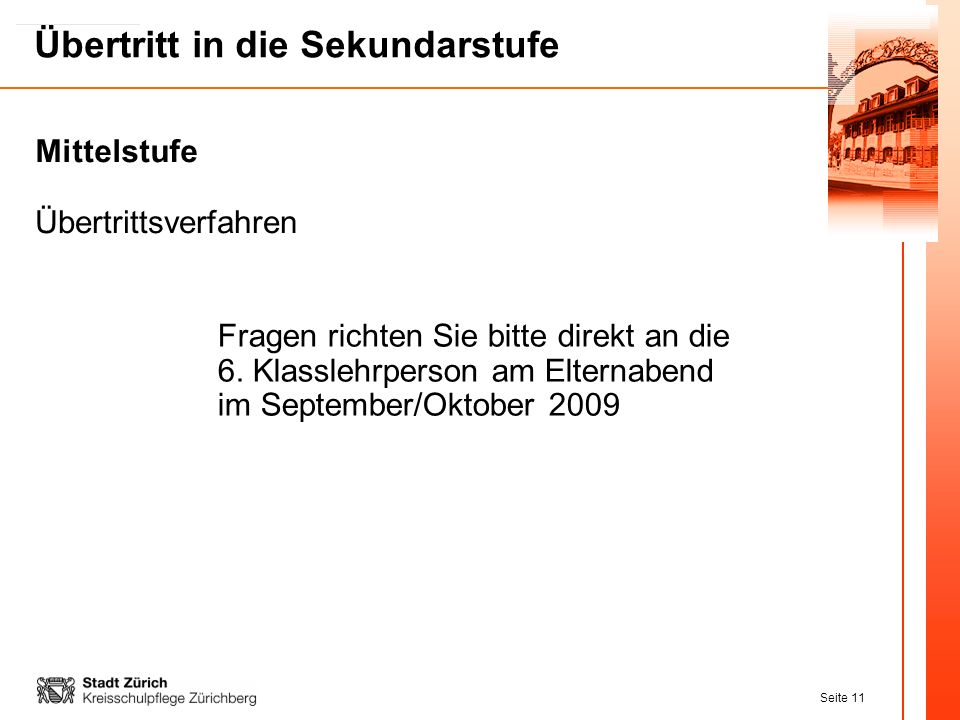 Übertritt in die Sekundarstufe

Mittelstufe

Übertrittsverfahren

Fragen richten Sie bitte direkt an die 6. Klasslehrperson am Elternabend im September/Oktober 2009

Stadt Zürich
Kreisschulpflege Zürichberg

Seite 11